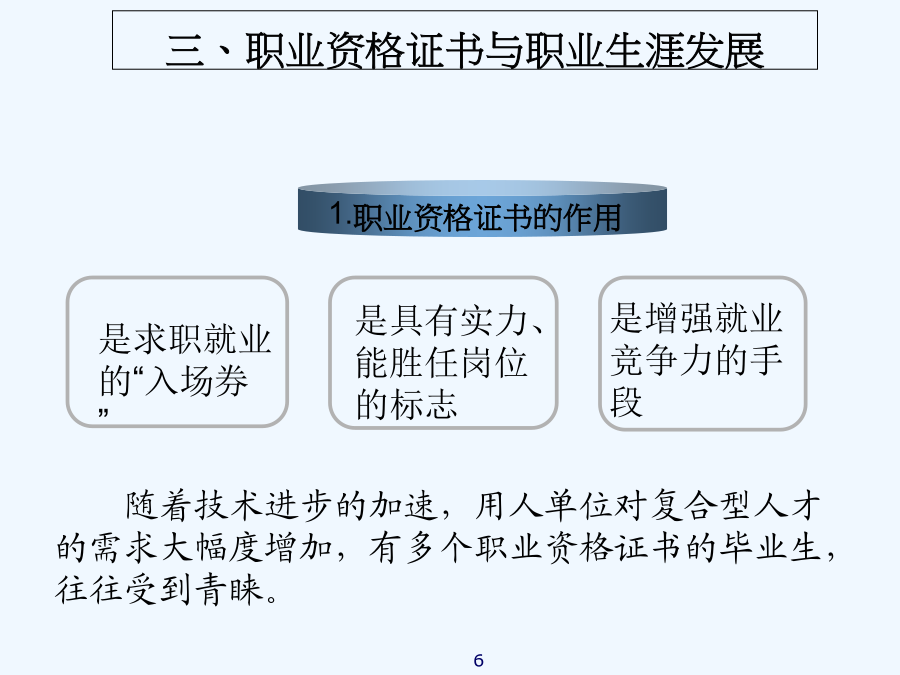 三、职业资格证书与职业生涯发展

1.职业资格证书的作用

是求职就业的“入场券”

是具有实力、能胜任岗位的标志

是增强就业竞争力的手段

随着技术进步的加速，用人单位对复合型人才的需求大幅度增加，有多个职业资格证书的毕业生，往往受到青睐。

6